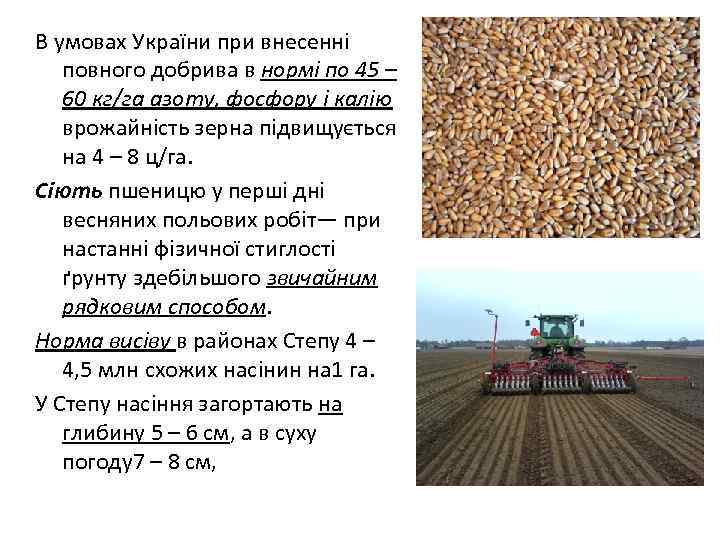 В умовах України при внесенні повного добрива в нормі по 45 – 60 кг/га азоту, фосфору і калію врожайність зерна підвищується на 4 – 8 ц/га.

Сіють пшеницю у перші дні весняних польових робіт— при настанні фізичної стиглості ґрунту здебільшого звичайним рядковим способом.

Норма висіву в районах Степу 4 – 4,5 млн схожих насінин на1 га.

У Степу насіння загортають на глибину 5 – 6 см, а в суху погоду7 – 8 см,